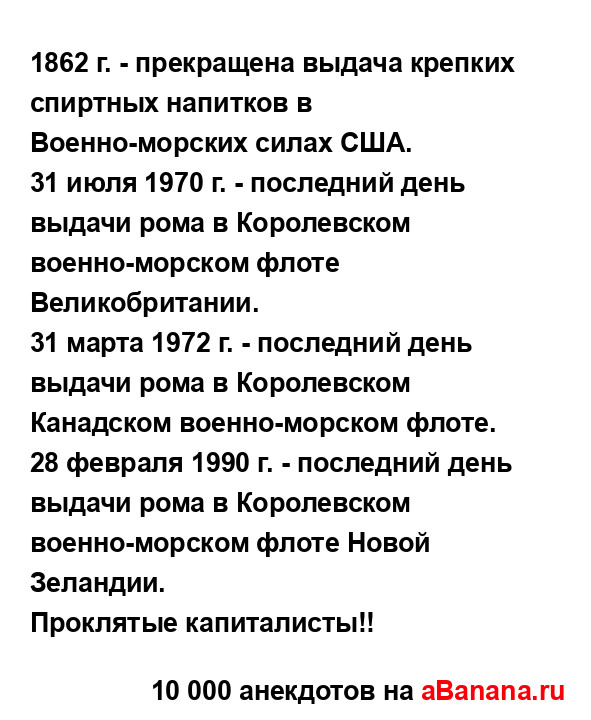 1862 г. - прекращена выдача крепких спиртных напитков в Военно-морских силах США.
31 июля 1970 г. - последний день выдачи рома в Королевском военно-морском флоте Великобритании.
31 марта 1972 г. - последний день выдачи рома в Королевском Канадском военно-морском флоте.
28 февраля 1990 г. - последний день выдачи рома в Королевском военно-морском флоте Новой Зеландии.
Проклятые капиталисты!!

10 000 анекдотов на aBanana.ru